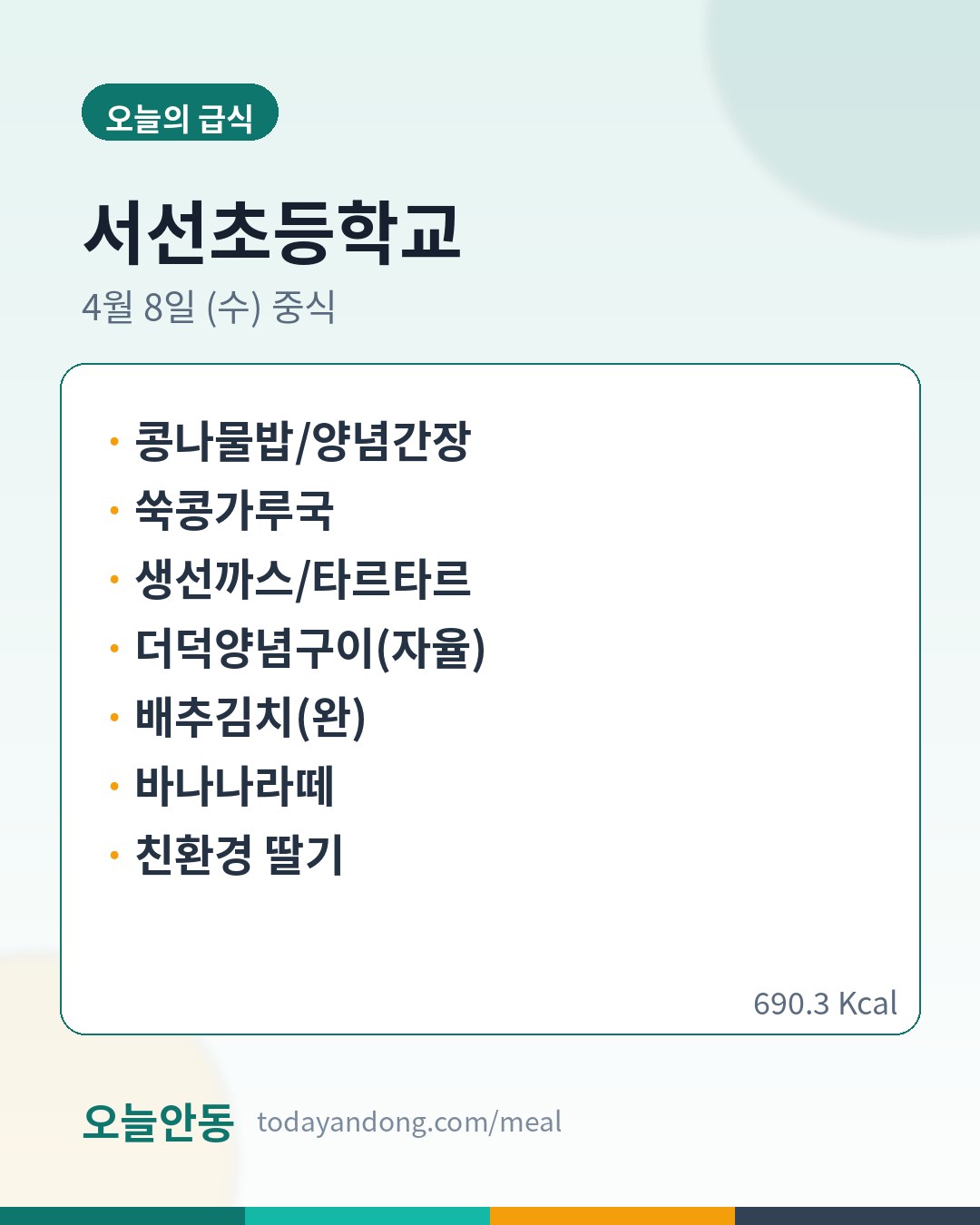 오늘의 급식

서선초등학교

4월 8일 (수) 중식

• 콩나물밥/양념간장
• 쑥콩가루국
• 생선까스/타르타르
• 더덕양념구이(자율)
• 배추김치(완)
• 바나나라떼
• 친환경 딸기

690.3 Kcal

오늘안동 todayandong.com/meal